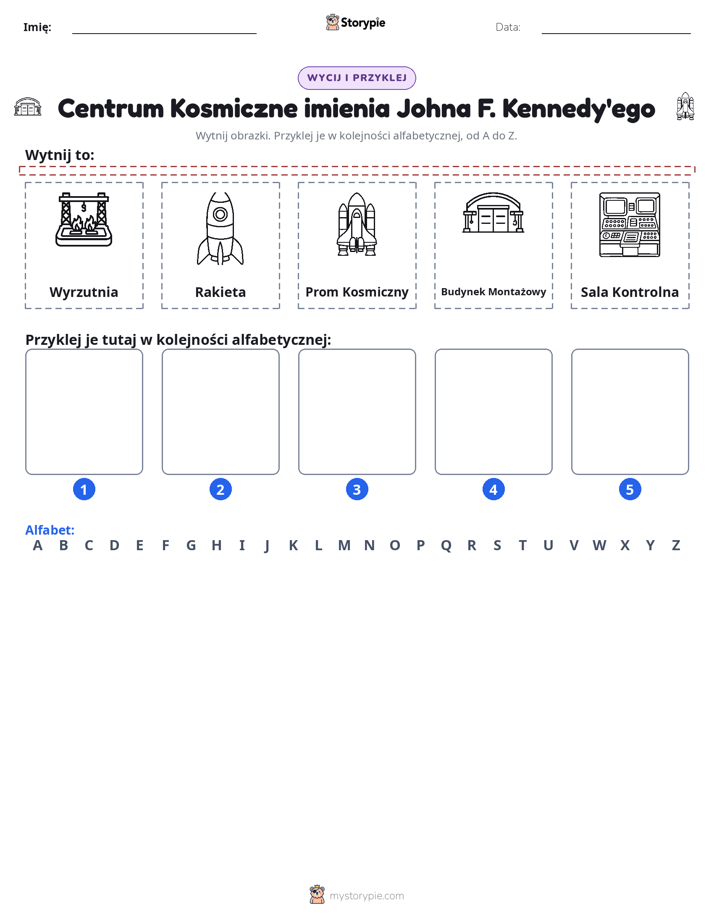 Imię: ____ Storypie Data: ____

WYCIJ I PRZYKLEJ

Centrum Kosmiczne imienia Johna F. Kennedy'ego

Wytnij obrazki. Przyklej je w kolejności alfabetycznej, od A do Z.

Wytnij to:

Wyrzutnia

Rakieta

Prom Kosmiczny

Budynek Montażowy

Sala Kontrolna

Przyklej je tutaj w kolejności alfabetycznej:

1 2 3 4 5

Alfabet:
A B C D E F G H I J K L M N O P Q R S T U V W X Y Z

mystorypie.com